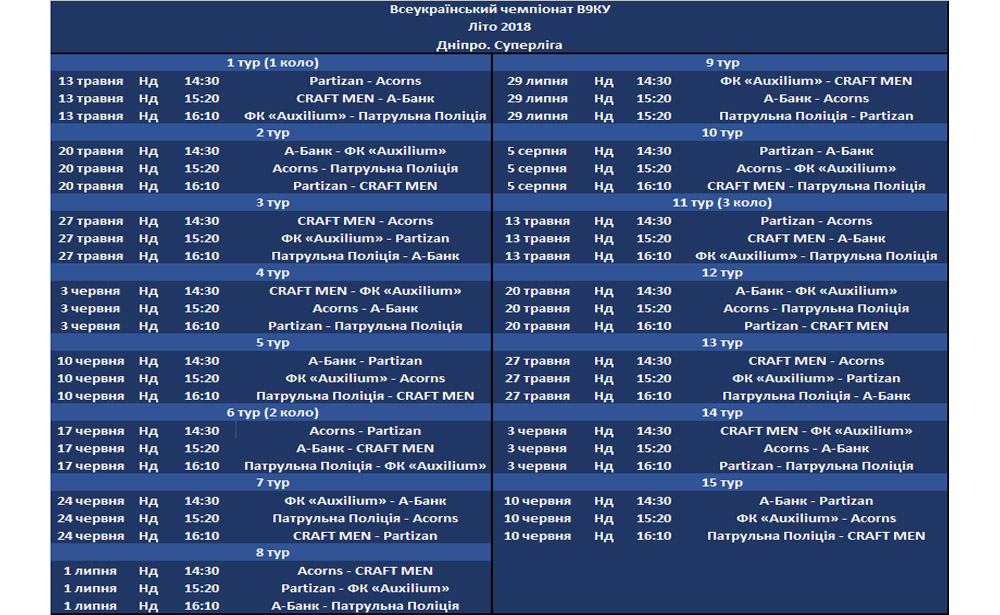 Всеукраїнський чемпіонат В9КУ
Літо 2018
Дніпро. Суперліга

1 тур (1 коло)
13 травня Нд 14:30 Partizan - Acorns
13 травня Нд 15:20 CRAFT MEN - А-Банк
13 травня Нд 16:10 ФК «Auxilium» - Патрульна Поліція

2 тур
20 травня Нд 14:30 А-Банк - ФК «Auxilium»
20 травня Нд 15:20 Acorns - Патрульна Поліція
20 травня Нд 16:10 Partizan - CRAFT MEN

3 тур
27 травня Нд 14:30 CRAFT MEN - Acorns
27 травня Нд 15:20 ФК «Auxilium» - Partizan
27 травня Нд 16:10 Патрульна Поліція - А-Банк

4 тур
3 червня Нд 14:30 CRAFT MEN - ФК «Auxilium»
3 червня Нд 15:20 Acorns - А-Банк
3 червня Нд 16:10 Partizan - Патрульна Поліція

5 тур
10 червня Нд 14:30 А-Банк - Partizan
10 червня Нд 15:20 ФК «Auxilium» - Acorns
10 червня Нд 16:10 Патрульна Поліція - CRAFT MEN

6 тур (2 коло)
17 червня Нд 14:30 Acorns - Partizan
17 червня Нд 15:20 А-Банк - CRAFT MEN
17 червня Нд 16:10 Патрульна Поліція - ФК «Auxilium»

7 тур
24 червня Нд 14:30 ФК «Auxilium» - А-Банк
24 червня Нд 15:20 Патрульна Поліція - Acorns
24 червня Нд 16:10 CRAFT MEN - Partizan

8 тур
1 липня Нд 14:30 Acorns - CRAFT MEN
1 липня Нд 15:20 Partizan - ФК «Auxilium»
1 липня Нд 16:10 А-Банк - Патрульна Поліція

9 тур
29 липня Нд 14:30 ФК «Auxilium» - CRAFT MEN
29 липня Нд 15:20 А-Банк - Acorns
29 липня Нд 15:20 Патрульна Поліція - Partizan

10 тур
5 серпня Нд 14:30 Partizan - А-Банк
5 серпня Нд 15:20 Acorns - ФК «Auxilium»
5 серпня Нд 16:10 CRAFT MEN - Патрульна Поліція

11 тур (3 коло)
13 травня Нд 14:30 Partizan - Acorns
13 травня Нд 15:20 CRAFT MEN - А-Банк
13 травня Нд 16:10 ФК «Auxilium» - Патрульна Поліція

12 тур
20 травня Нд 14:30 А-Банк - ФК «Auxilium»
20 травня Нд 15:20 Acorns - Патрульна Поліція
20 травня Нд 16:10 Partizan - CRAFT MEN

13 тур
27 травня Нд 14:30 CRAFT MEN - Acorns
27 травня Нд 15:20 ФК «Auxilium» - Partizan
27 травня Нд 16:10 Патрульна Поліція - А-Банк

14 тур
3 червня Нд 14:30 CRAFT MEN - ФК «Auxilium»
3 червня Нд 15:20 Acorns - А-Банк
3 червня Нд 16:10 Partizan - Патрульна Поліція

15 тур
10 червня Нд 14:30 А-Банк - Partizan
10 червня Нд 15:20 ФК «Auxilium» - Acorns
10 червня Нд 16:10 Патрульна Поліція - CRAFT MEN